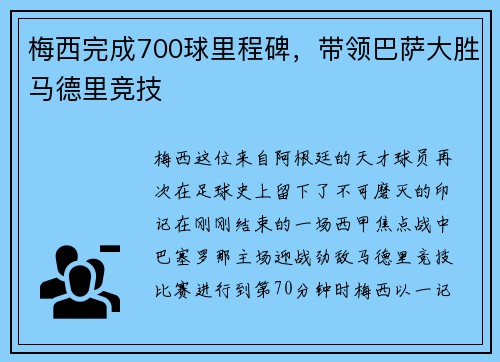 梅西完成700球里程碑，带领巴萨大胜马德里竞技

梅西这位来自阿根廷的天才球员再次在足球史上留下了不可磨灭的印记在刚刚结束的一场西甲焦点战中巴塞罗那主场迎战劲敌马德里竞技比赛进行到第70分钟时梅西以一记